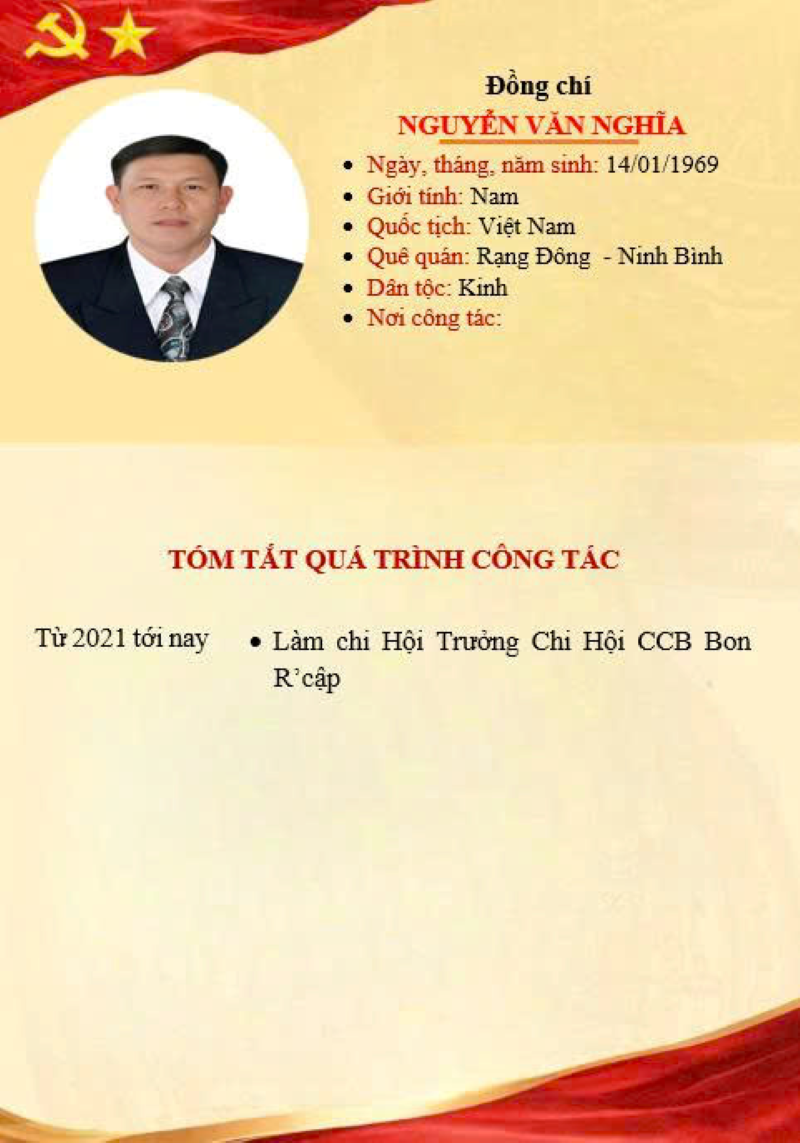 Đồng chí
NGUYỄN VĂN NGHĨA

• Ngày, tháng, năm sinh: 14/01/1969
• Giới tính: Nam
• Quốc tịch: Việt Nam
• Quê quán: Rạng Đông - Ninh Bình
• Dân tộc: Kinh
• Nơi công tác:

TÓM TẮT QUÁ TRÌNH CÔNG TÁC

Từ 2021 tới nay

• Làm chi Hội Trưởng Chi Hội CCB Bon R'cập